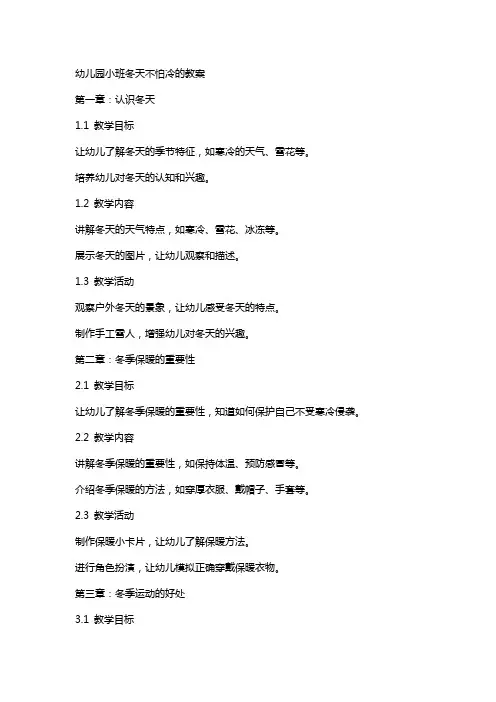 幼儿园小班冬天不怕冷的教案

第一章：认识冬天

1.1 教学目标

让幼儿了解冬天的季节特征，如寒冷的天气、雪花等。

培养幼儿对冬天的认知和兴趣。

1.2 教学内容

讲解冬天的天气特点，如寒冷、雪花、冰冻等。

展示冬天的图片，让幼儿观察和描述。

1.3 教学活动

观察户外冬天的景象，让幼儿感受冬天的特点。

制作手工雪人，增强幼儿对冬天的兴趣。

第二章：冬季保暖的重要性

2.1 教学目标

让幼儿了解冬季保暖的重要性，知道如何保护自己不受寒冷侵袭。

2.2 教学内容

讲解冬季保暖的重要性，如保持体温、预防感冒等。

介绍冬季保暖的方法，如穿厚衣服、戴帽子、手套等。

2.3 教学活动

制作保暖小卡片，让幼儿了解保暖方法。

进行角色扮演，让幼儿模拟正确穿戴保暖衣物。

第三章：冬季运动的好处

3.1 教学目标